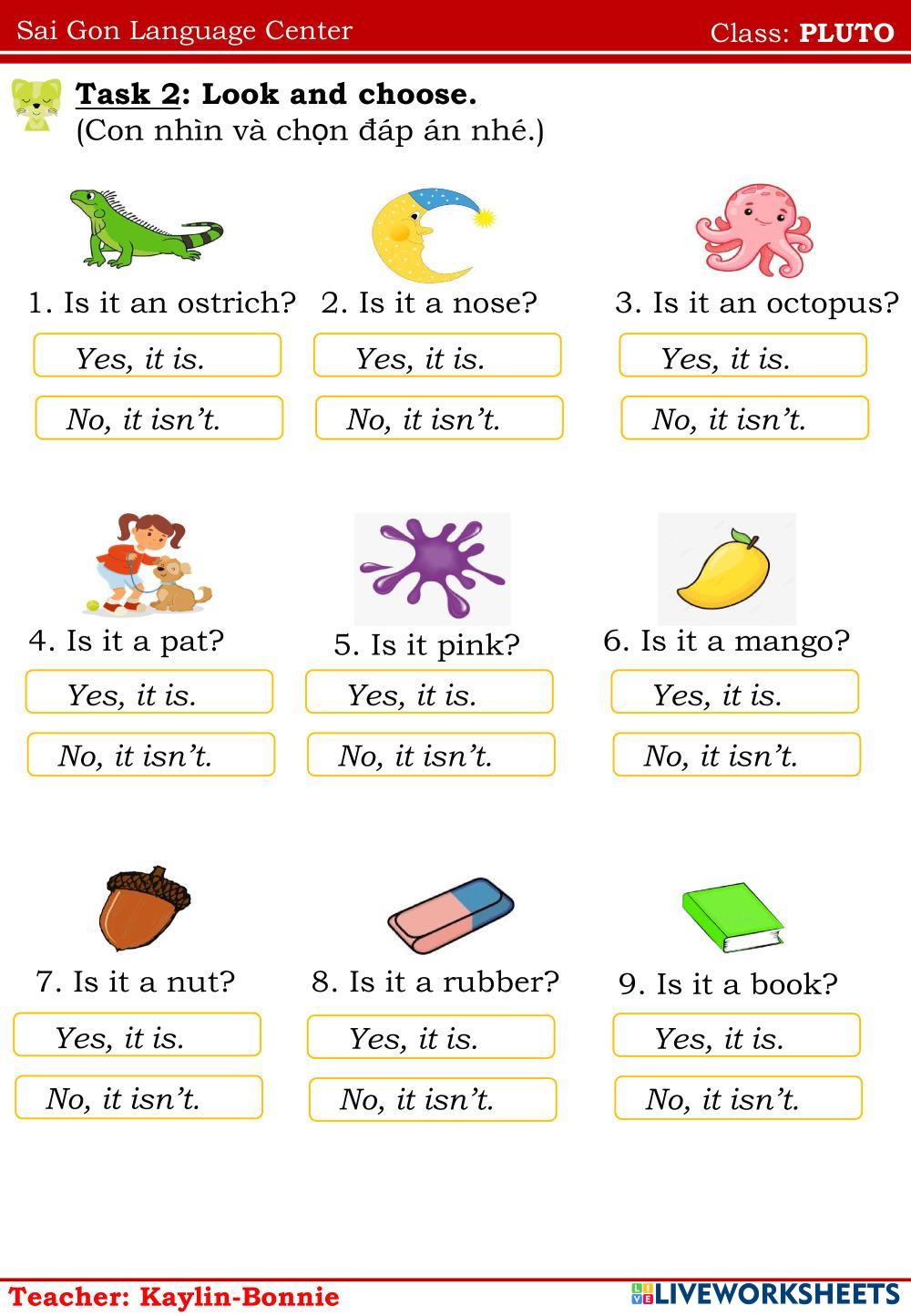 Sai Gon Language Center Class: PLUTO

Task 2: Look and choose.
(Con nhìn và chọn đáp án nhé.)

1. Is it an ostrich?
Yes, it is.
No, it isn't.

2. Is it a nose?
Yes, it is.
No, it isn't.

3. Is it an octopus?
Yes, it is.
No, it isn't.

4. Is it a pat?
Yes, it is.
No, it isn't.

5. Is it pink?
Yes, it is.
No, it isn't.

6. Is it a mango?
Yes, it is.
No, it isn't.

7. Is it a nut?
Yes, it is.
No, it isn't.

8. Is it a rubber?
Yes, it is.
No, it isn't.

9. Is it a book?
Yes, it is.
No, it isn't.

Teacher: Kaylin-Bonnie

LIVEWORKSHEETS